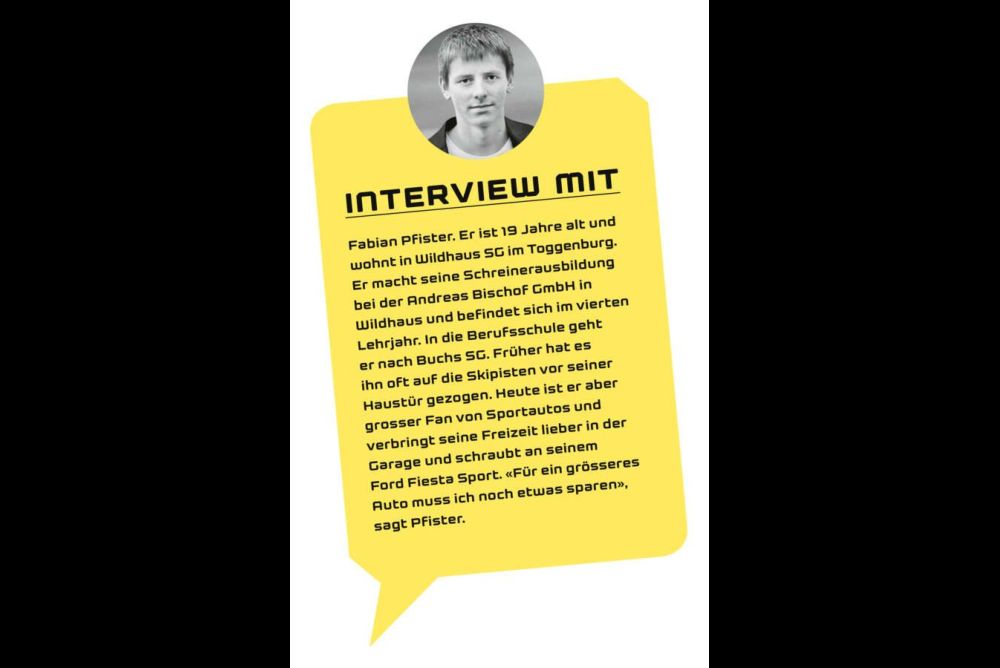 INTERVIEW MIT

Fabian Pfister. Er ist 19 Jahre alt und wohnt in Wildhaus SG im Toggenburg. Er macht seine Schreinerausbildung bei der Andreas Bischof GmbH in Wildhaus und befindet sich im vierten Lehrjahr. In die Berufsschule geht er nach Buchs SG. Früher hat es ihn oft auf die Skipisten vor seiner Haustür gezogen. Heute ist er aber grosser Fan von Sportautos und verbringt seine Freizeit lieber in der Garage und schraubt an seinem Ford Fiesta Sport. «Für ein grösseres Auto muss ich noch etwas sparen», sagt Pfister.